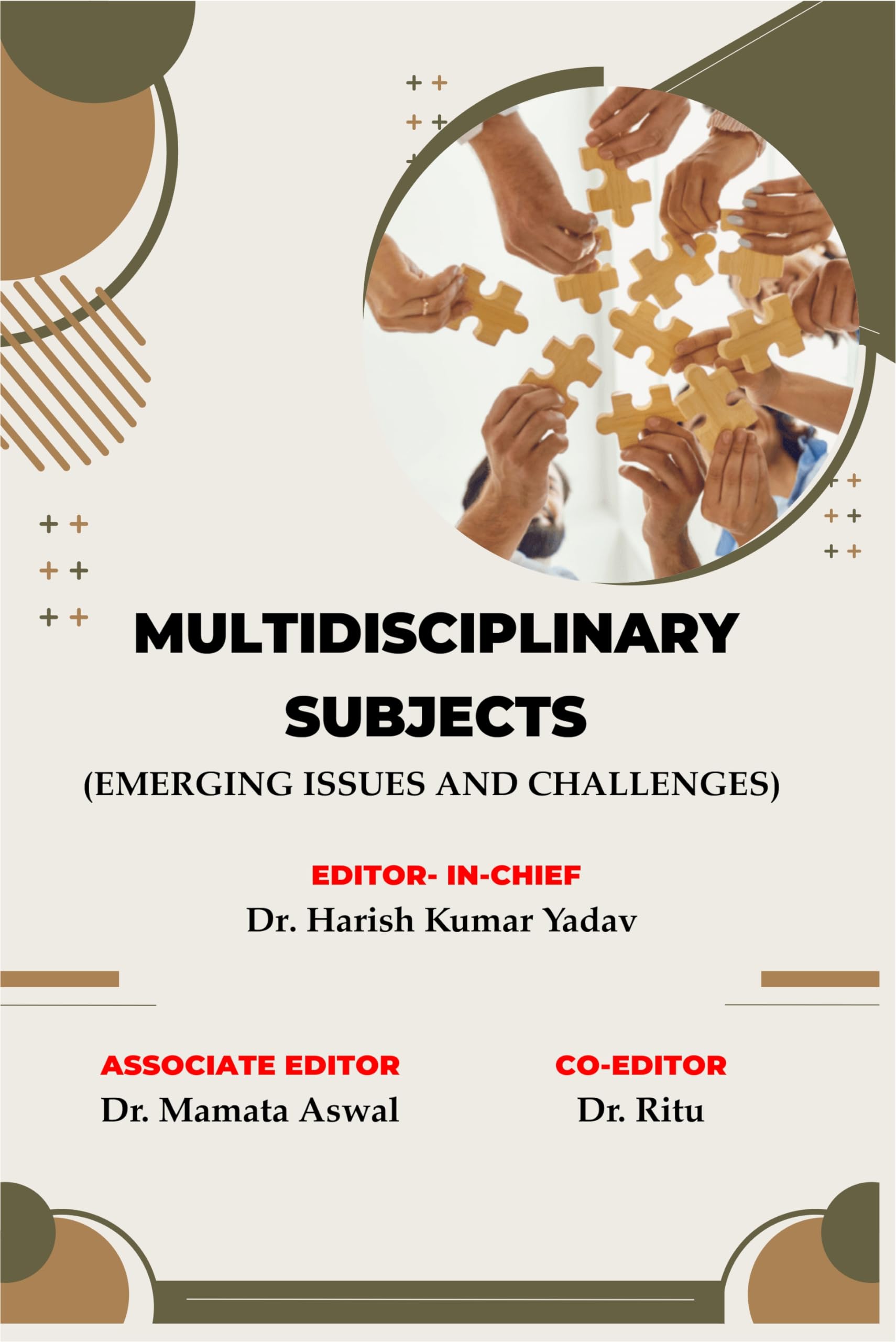 MULTIDISCIPLINARY SUBJECTS

(EMERGING ISSUES AND CHALLENGES)

EDITOR- IN-CHIEF
Dr. Harish Kumar Yadav

ASSOCIATE EDITOR
Dr. Mamata Aswal

CO-EDITOR
Dr. Ritu